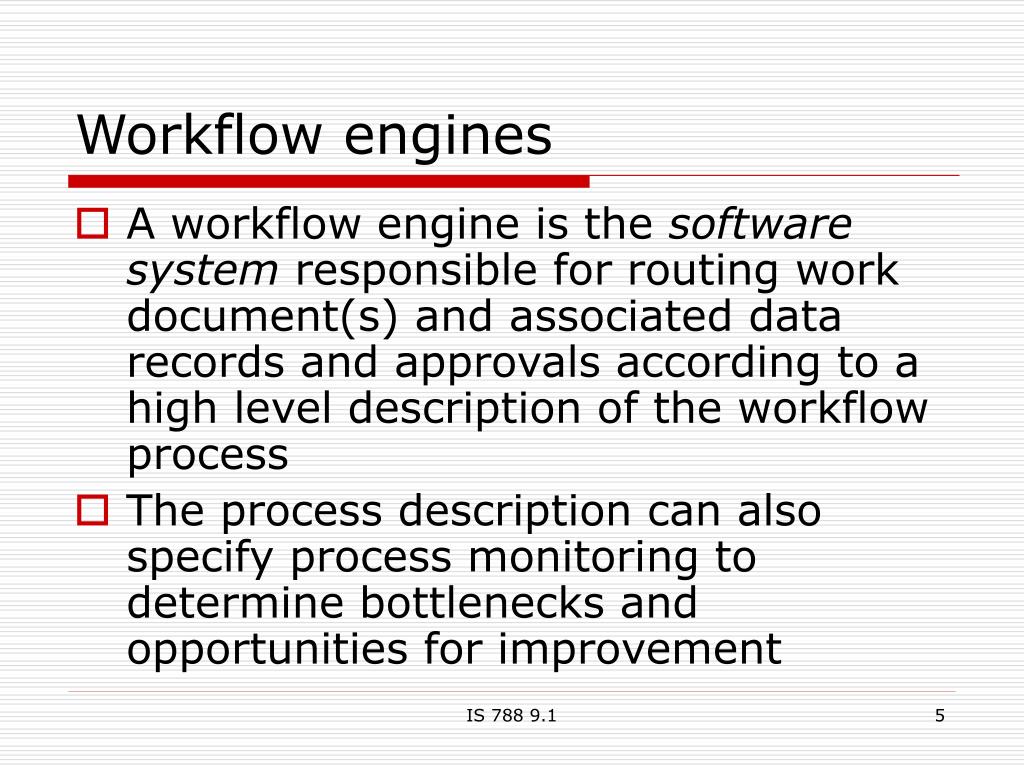 Workflow engines

A workflow engine is the software system responsible for routing work document(s) and associated data records and approvals according to a high level description of the workflow process

The process description can also specify process monitoring to determine bottlenecks and opportunities for improvement

IS 788 9.1

5